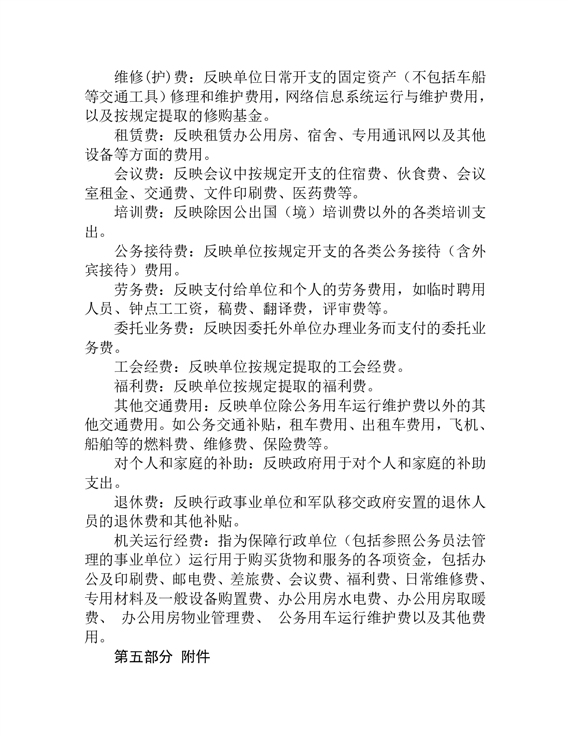 维修(护)费：反映单位日常开支的固定资产（不包括车船等交通工具）修理和维护费用，网络信息系统运行与维护费用，以及按规定提取的修购基金。

租赁费：反映租赁办公用房、宿舍、专用通讯网以及其他设备等方面的费用。

会议费：反映会议中按规定开支的住宿费、伙食费、会议室租金、交通费、文件印刷费、医药费等。

培训费：反映除因公出国（境）培训费以外的各类培训支出。

公务接待费：反映单位按规定开支的各类公务接待（含外宾接待）费用。

劳务费：反映支付给单位和个人的劳务费用，如临时聘用人员、钟点工工资，稿费、翻译费，评审费等。

委托业务费：反映因委托外单位办理业务而支付的委托业务费。

工会经费：反映单位按规定提取的工会经费。

福利费：反映单位按规定提取的福利费。

其他交通费用：反映单位除公务用车运行维护费以外的其他交通费用。如公务交通补贴，租车费用、出租车费用，飞机、船舶等的燃料费、维修费、保险费等。

对个人和家庭的补助：反映政府用于对个人和家庭的补助支出。

退休费：反映行政事业单位和军队移交政府安置的退休人员的退休费和其他补贴。

机关运行经费：指为保障行政单位（包括参照公务员法管理的事业单位）运行用于购买货物和服务的各项资金，包括办公及印刷费、邮电费、差旅费、会议费、福利费、日常维修费、专用材料及一般设备购置费、办公用房水电费、办公用房取暖费、 办公用房物业管理费、 公务用车运行维护费以及其他费用。

第五部分 附件